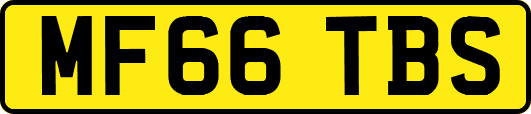 MF66 TBS